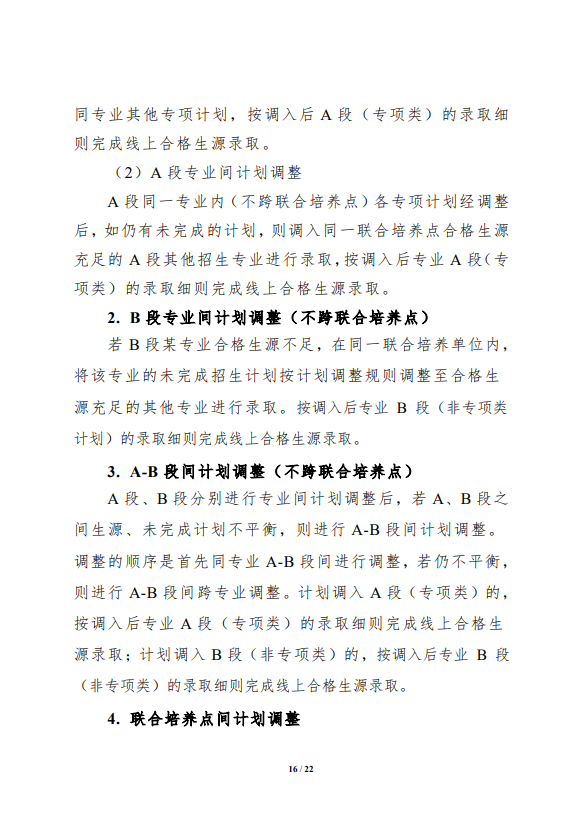 同专业其他专项计划，按调入后 A 段（专项类）的录取细则完成线上合格生源录取。

（2）A 段专业间计划调整

A 段同一专业内（不跨联合培养点）各专项计划经调整后，如仍有未完成的计划，则调入同一联合培养点合格生源充足的 A 段其他招生专业进行录取，按调入后专业 A 段（专项类）的录取细则完成线上合格生源录取。

2. B 段专业间计划调整（不跨联合培养点）

若 B 段某专业合格生源不足，在同一联合培养单位内，将该专业的未完成招生计划按计划调整规则调整至合格生源充足的其他专业进行录取。按调入后专业 B 段（非专项类计划）的录取细则完成线上合格生源录取。

3. A-B 段间计划调整（不跨联合培养点）

A 段、B 段分别进行专业间计划调整后，若 A、B 段之间生源、未完成计划不平衡，则进行 A-B 段间计划调整。调整的顺序是首先同专业 A-B 段间进行调整，若仍不平衡，则进行 A-B 段间跨专业调整。计划调入 A 段（专项类）的，按调入后专业 A 段（专项类）的录取细则完成线上合格生源录取；计划调入 B 段（非专项类）的，按调入后专业 B 段（非专项类）的录取细则完成线上合格生源录取。

4. 联合培养点间计划调整

16 / 22